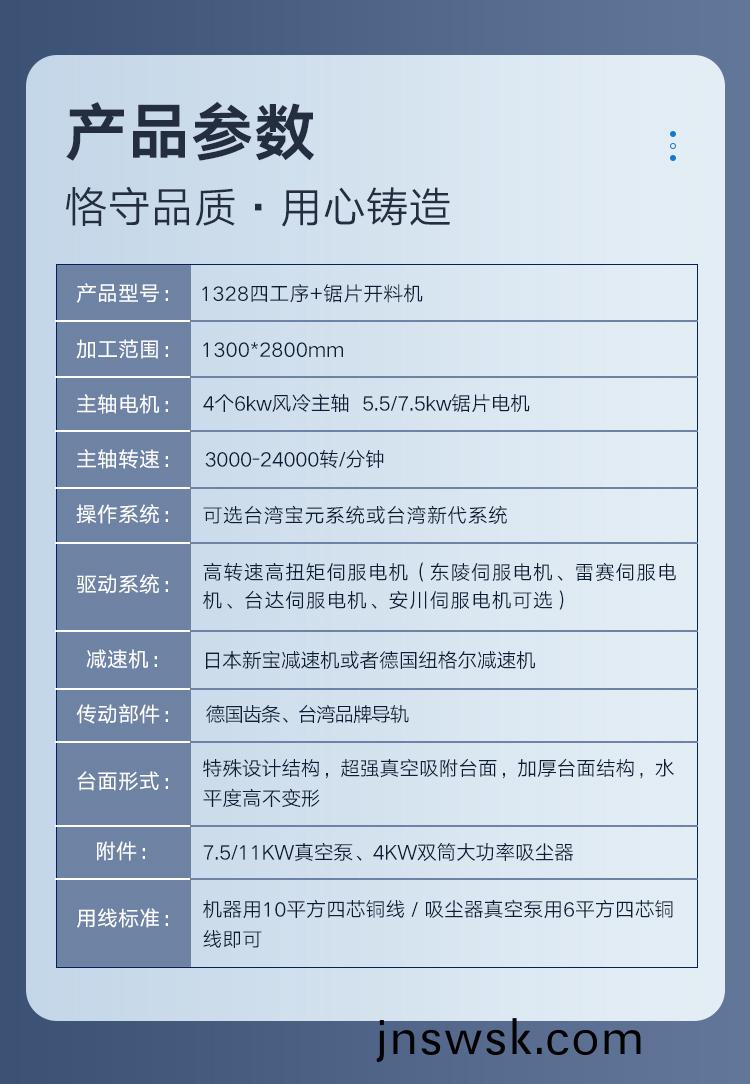 产品参数

恪守品质 · 用心铸造

| 产品型号： | 1328四工序+锯片开料机 |
|---|---|
| 加工范围： | 1300*2800mm |
| 主轴电机： | 4个6kw风冷主轴 5.5/7.5kw锯片电机 |
| 主轴转速： | 3000-24000转/分钟 |
| 操作系统： | 可选台湾宝元系统或台湾新代系统 |
| 驱动系统： | 高转速高扭矩伺服电机（东陵伺服电机、雷赛伺服电机、台达伺服电机、安川伺服电机可选） |
| 减速机： | 日本新宝减速机或者德国纽格尔减速机 |
| 传动部件： | 德国齿条、台湾品牌导轨 |
| 台面形式： | 特殊设计结构，超强真空吸附台面，加厚台面结构，水平度高不变形 |
| 附件： | 7.5/11KW真空泵、4KW双筒大功率吸尘器 |
| 用线标准： | 机器用10平方四芯铜线 / 吸尘器真空泵用6平方四芯铜线即可 |

jnswsk.com